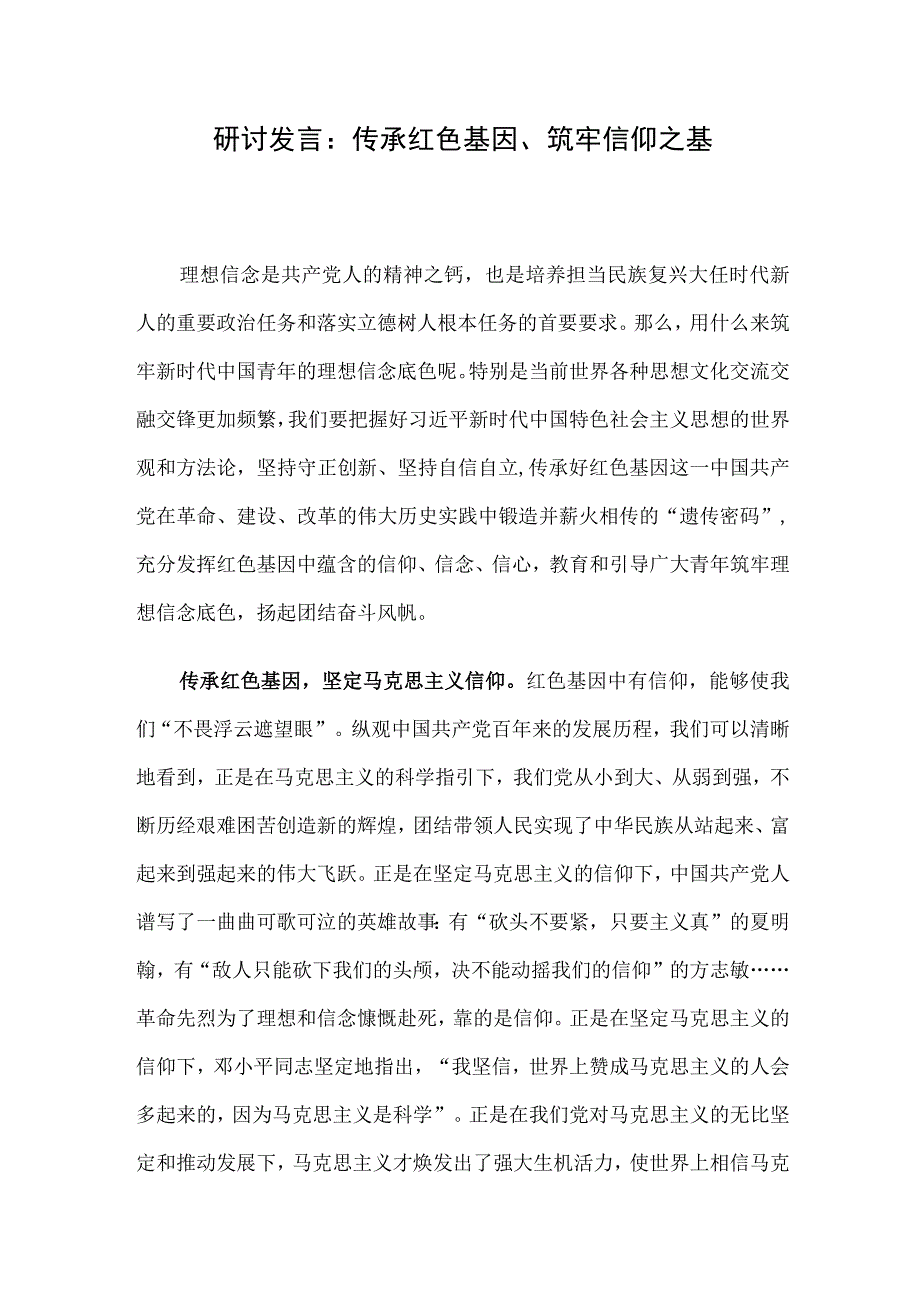 研讨发言：传承红色基因、筑牢信仰之基

理想信念是共产党人的精神之钙，也是培养担当民族复兴大任时代新人的重要政治任务和落实立德树人根本任务的首要要求。那么，用什么来筑牢新时代中国青年的理想信念底色呢。特别是当前世界各种思想文化交流交融交锋更加频繁，我们要把握好习近平新时代中国特色社会主义思想的世界观和方法论，坚持守正创新、坚持自信自立，传承好红色基因这一中国共产党在革命、建设、改革的伟大历史实践中锻造并薪火相传的“遗传密码”，充分发挥红色基因中蕴含的信仰、信念、信心，教育和引导广大青年筑牢理想信念底色，扬起团结奋斗风帆。

传承红色基因，坚定马克思主义信仰。红色基因中有信仰，能够使我们“不畏浮云遮望眼”。纵观中国共产党百年来的发展历程，我们可以清晰地看到，正是在马克思主义的科学指引下，我们党从小到大、从弱到强，不断历经艰难困苦创造新的辉煌，团结带领人民实现了中华民族从站起来、富起来到强起来的伟大飞跃。正是在坚定马克思主义的信仰下，中国共产党人谱写了一曲曲可歌可泣的英雄故事：有“砍头不要紧，只要主义真”的夏明翰，有“敌人只能砍下我们的头颅，决不能动摇我们的信仰”的方志敏……革命先烈为了理想和信念慷慨赴死，靠的是信仰。正是在坚定马克思主义的信仰下，邓小平同志坚定地指出，“我坚信，世界上赞成马克思主义的人会多起来的，因为马克思主义是科学”。正是在我们党对马克思主义的无比坚定和推动发展下，马克思主义才焕发出了强大生机活力，使世界上相信马克